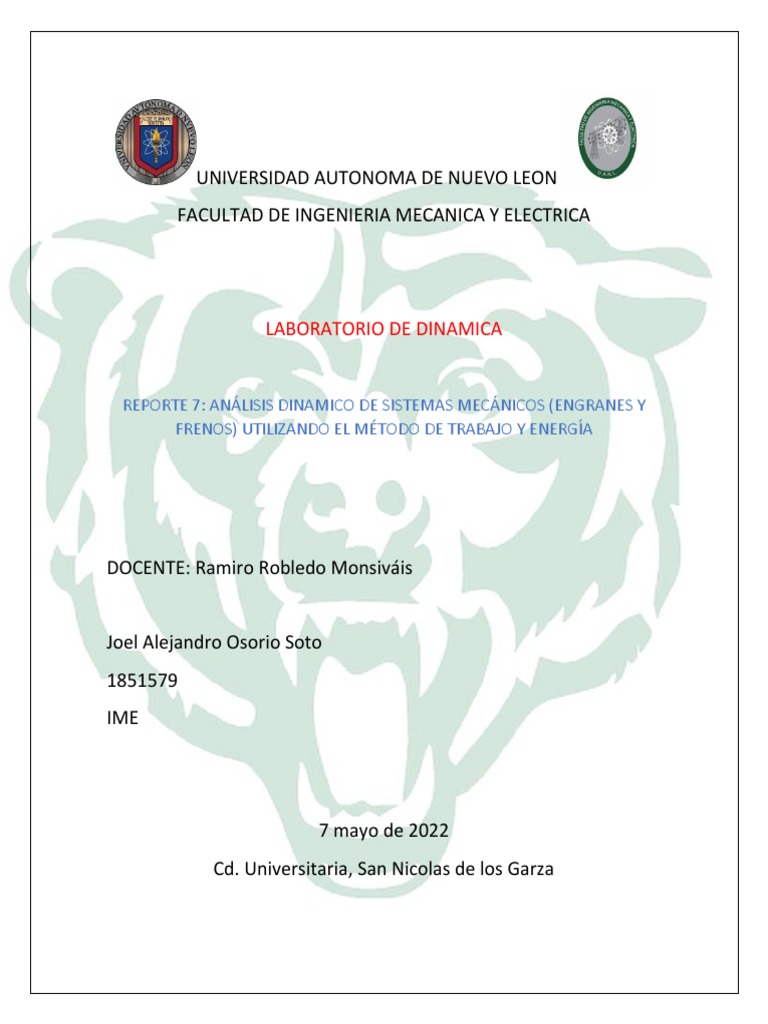 UNIVERSIDAD AUTONOMA DE NUEVO LEON

FACULTAD DE INGENIERIA MECANICA Y ELECTRICA

LABORATORIO DE DINAMICA

REPORTE 7: ANÁLISIS DINAMICO DE SISTEMAS MECÁNICOS (ENGRANES Y FRENOS) UTILIZANDO EL MÉTODO DE TRABAJO Y ENERGÍA

DOCENTE: Ramiro Robledo Monsiváis

Joel Alejandro Osorio Soto

1851579

IME

7 mayo de 2022

Cd. Universitaria, San Nicolas de los Garza